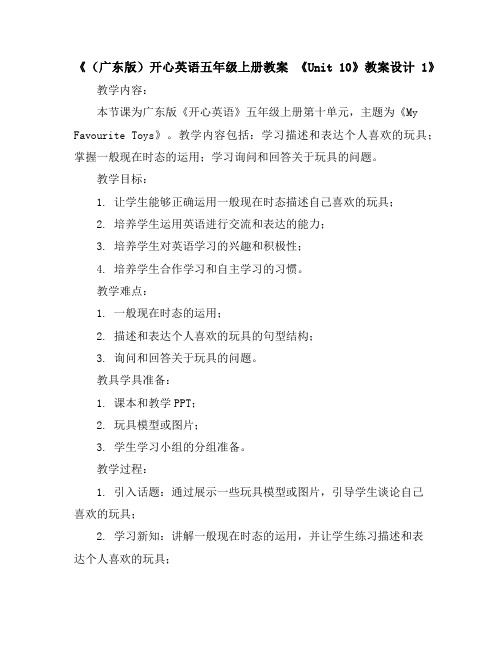 《（广东版）开心英语五年级上册教案 《Unit 10》教案设计 1》

教学内容：

本节课为广东版《开心英语》五年级上册第十单元，主题为《My Favourite Toys》。教学内容包括：学习描述和表达个人喜欢的玩具；掌握一般现在时态的运用；学习询问和回答关于玩具的问题。

教学目标：

1. 让学生能够正确运用一般现在时态描述自己喜欢的玩具；

2. 培养学生运用英语进行交流和表达的能力；

3. 培养学生对英语学习的兴趣和积极性；

4. 培养学生合作学习和自主学习的习惯。

教学难点：

1. 一般现在时态的运用；

2. 描述和表达个人喜欢的玩具的句型结构；

3. 询问和回答关于玩具的问题。

教具学具准备：

1. 课本和教学 PPT；

2. 玩具模型或图片；

3. 学生学习小组的分组准备。

教学过程：

1. 引入话题：通过展示一些玩具模型或图片，引导学生谈论自己喜欢的玩具；

2. 学习新知：讲解一般现在时态的运用，并让学生练习描述和表达个人喜欢的玩具；